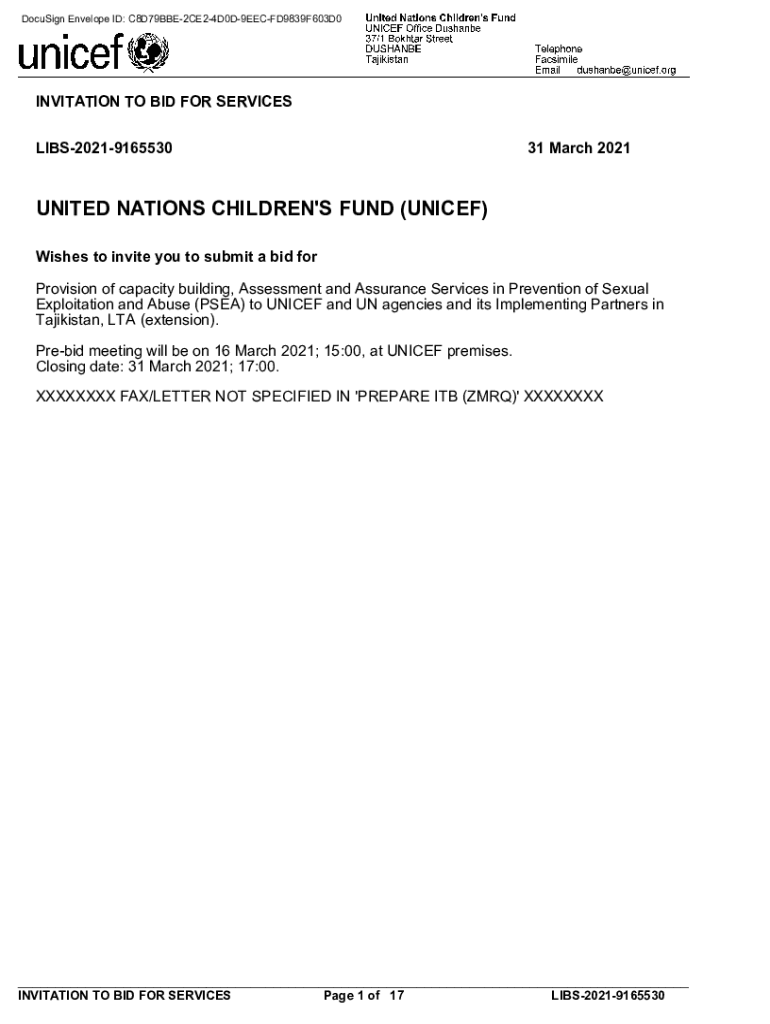 DocuSign Envelope ID: C8D79BBE-2CE2-4D0D-9EEC-FD9839F603D0

unicef

United Nations Children's Fund
UNICEF Office Dushanbe
37/1 Bokhtar Street
DUSHANBE
Tajikistan

Telephone
Facsimile
Email dushanbe@unicef.org

INVITATION TO BID FOR SERVICES

LIBS-2021-9165530

31 March 2021

UNITED NATIONS CHILDREN'S FUND (UNICEF)

Wishes to invite you to submit a bid for

Provision of capacity building, Assessment and Assurance Services in Prevention of Sexual Exploitation and Abuse (PSEA) to UNICEF and UN agencies and its Implementing Partners in Tajikistan, LTA (extension).

Pre-bid meeting will be on 16 March 2021; 15:00, at UNICEF premises.
Closing date: 31 March 2021; 17:00.

XXXXXXXX FAX/LETTER NOT SPECIFIED IN 'PREPARE ITB (ZMRQ)' XXXXXXXX

INVITATION TO BID FOR SERVICES

Page 1 of 17

LIBS-2021-9165530